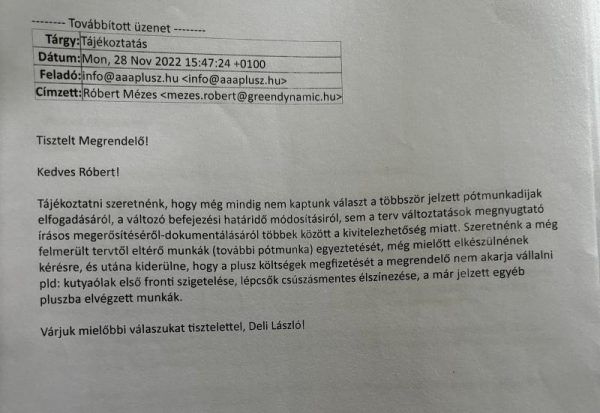 -------- Továbbított üzenet --------

| Tárgy: | Tájékoztatás |
|---|---|
| Dátum: | Mon, 28 Nov 2022 15:47:24 +0100 |
| Feladó: | info@aaaplusz.hu <info@aaaplusz.hu> |
| Címzett: | Róbert Mézes <mezes.robert@greendynamic.hu> |

Tisztelt Megrendelő!

Kedves Róbert!

Tájékoztatni szeretnénk, hogy még mindig nem kaptunk választ a többször jelzett pótmunkadíjak elfogadásáról, a változó befejezési határidő módosításiról, sem a terv változtatások megnyugtató írásos megerősítéséről-dokumentálásáról többek között a kivitelezhetőség miatt. Szeretnénk a még felmerült tervtől eltérő munkák (további pótmunka) egyeztetését, még mielőtt elkészülnének kérésre, és utána kiderülne, hogy a plusz költségek megfizetését a megrendelő nem akarja vállalni pld: kutyaólak első fronti szigetelése, lépcsők csúszásmentes élszínezése, a már jelzett egyéb pluszba elvégzett munkák.

Várjuk mielőbbi válaszukat tisztelettel, Deli László!